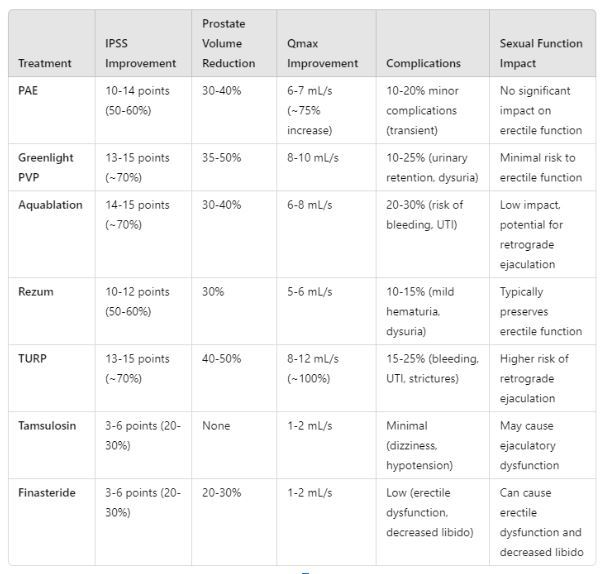 | Treatment | IPSS Improvement | Prostate Volume Reduction | Qmax Improvement | Complications | Sexual Function Impact |
|---|---|---|---|---|---|
| PAE | 10-14 points (50-60%) | 30-40% | 6-7 mL/s (~75% increase) | 10-20% minor complications (transient) | No significant impact on erectile function |
| Greenlight PVP | 13-15 points (~70%) | 35-50% | 8-10 mL/s | 10-25% (urinary retention, dysuria) | Minimal risk to erectile function |
| Aquablation | 14-15 points (~70%) | 30-40% | 6-8 mL/s | 20-30% (risk of bleeding, UTI) | Low impact, potential for retrograde ejaculation |
| Rezum | 10-12 points (50-60%) | 30% | 5-6 mL/s | 10-15% (mild hematuria, dysuria) | Typically preserves erectile function |
| TURP | 13-15 points (~70%) | 40-50% | 8-12 mL/s (~100%) | 15-25% (bleeding, UTI, strictures) | Higher risk of retrograde ejaculation |
| Tamsulosin | 3-6 points (20-30%) | None | 1-2 mL/s | Minimal (dizziness, hypotension) | May cause ejaculatory dysfunction |
| Finasteride | 3-6 points (20-30%) | 20-30% | 1-2 mL/s | Low (erectile dysfunction, decreased libido) | Can cause erectile dysfunction and decreased libido |